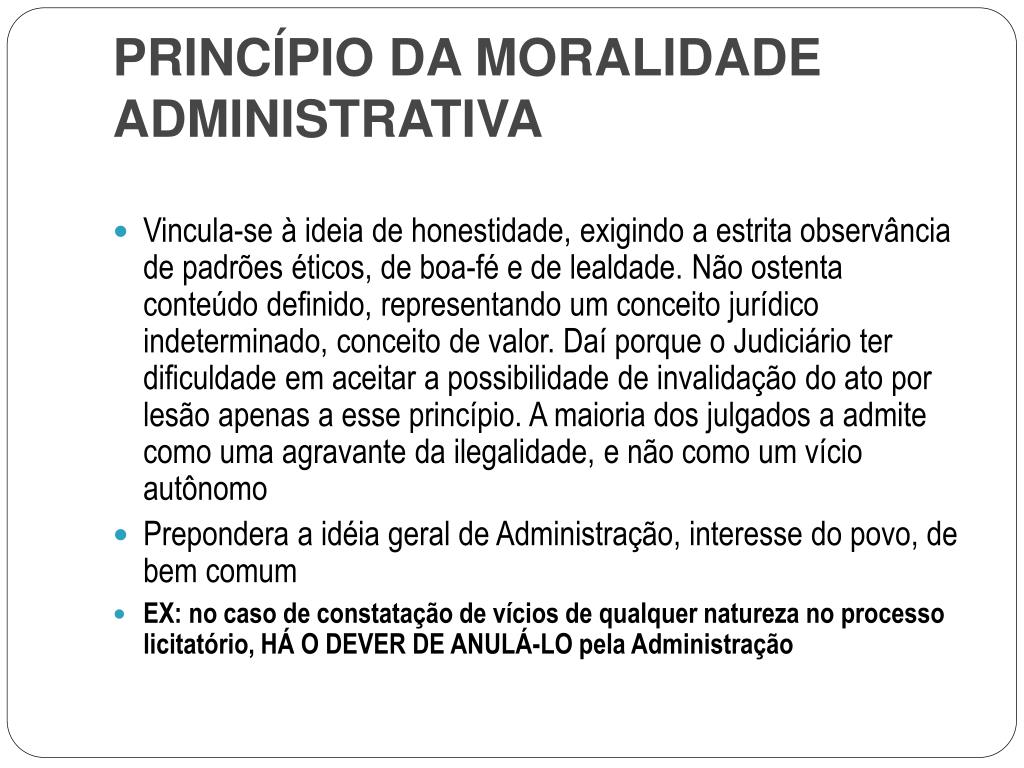 PRINCÍPIO DA MORALIDADE ADMINISTRATIVA

Vincula-se à ideia de honestidade, exigindo a estrita observância de padrões éticos, de boa-fé e de lealdade. Não ostenta conteúdo definido, representando um conceito jurídico indeterminado, conceito de valor. Daí porque o Judiciário ter dificuldade em aceitar a possibilidade de invalidação do ato por lesão apenas a esse princípio. A maioria dos julgados a admite como uma agravante da ilegalidade, e não como um vício autônomo

Prepondera a idéia geral de Administração, interesse do povo, de bem comum

EX: no caso de constatação de vícios de qualquer natureza no processo licitatório, HÁ O DEVER DE ANULÁ-LO pela Administração